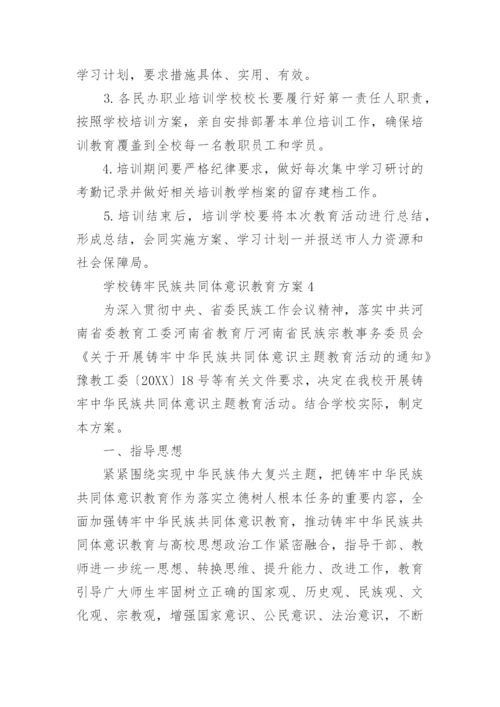 学习计划，要求措施具体、实用、有效。

3. 各民办职业培训学校校长要履行好第一责任人职责，按照学校培训方案，亲自安排部署本单位培训工作，确保培训教育覆盖到全校每一名教职员工和学员。

4. 培训期间要严格纪律要求，做好每次集中学习研讨的考勤记录并做好相关培训教学档案的留存建档工作。

5. 培训结束后，培训学校要将本次教育活动进行总结，形成总结，会同实施方案、学习计划一并报送市人力资源和社会保障局。

学校铸牢民族共同体意识教育方案 4

为深入贯彻中央、省委民族工作会议精神，落实中共河南省委教育工委河南省教育厅河南省民族宗教事务委员会《关于开展铸牢中华民族共同体意识主题教育活动的通知》豫教工委〔20XX〕18 号等有关文件要求，决定在我校开展铸牢中华民族共同体意识主题教育活动。结合学校实际，制定本方案。

一、指导思想

紧紧围绕实现中华民族伟大复兴主题，把铸牢中华民族共同体意识教育作为落实立德树人根本任务的重要内容，全面加强铸牢中华民族共同体意识教育，推动铸牢中华民族共同体意识教育与高校思想政治工作紧密融合，指导干部、教师进一步统一思想、转换思维、提升能力、改进工作，教育引导广大师生牢固树立正确的国家观、历史观、民族观、文化观、宗教观，增强国家意识、公民意识、法治意识，不断